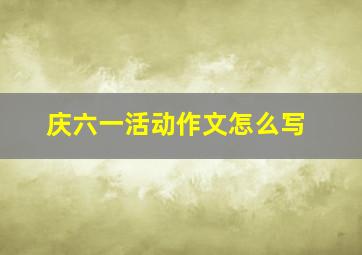 庆六一活动作文怎么写